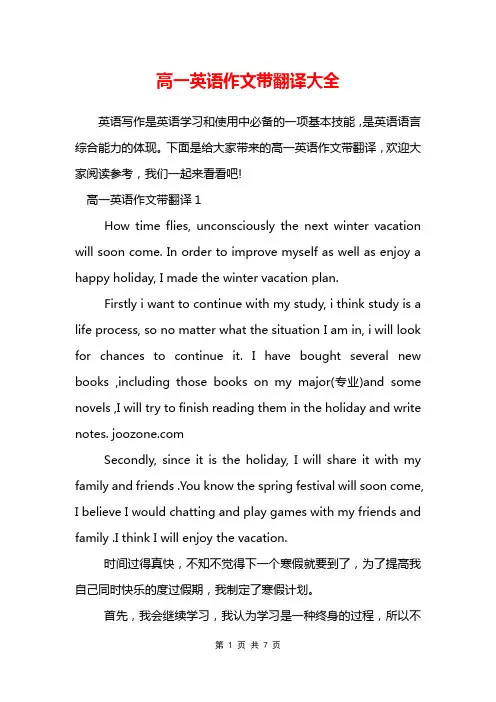 高一英语作文带翻译大全

英语写作是英语学习和使用中必备的一项基本技能，是英语语言综合能力的体现。下面是给大家带来的高一英语作文带翻译，欢迎大家阅读参考，我们一起来看看吧!

高一英语作文带翻译 1

How time flies, unconsciously the next winter vacation will soon come. In order to improve myself as well as enjoy a happy holiday, I made the winter vacation plan.

Firstly i want to continue with my study, i think study is a life process, so no matter what the situation I am in, i will look for chances to continue it. I have bought several new books ,including those books on my major(专业)and some novels ,I will try to finish reading them in the holiday and write notes. joozone.com

Secondly, since it is the holiday, I will share it with my family and friends .You know the spring festival will soon come, I believe I would chatting and play games with my friends and family .I think I will enjoy the vacation.

时间过得真快，不知不觉得下一个寒假就要到了，为了提高我自己同时快乐的度过假期，我制定了寒假计划。

首先，我会继续学习，我认为学习是一种终身的过程，所以不

第 1 页 共 7 页